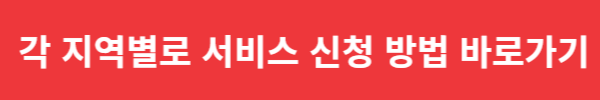 각 지역별로 서비스 신청 방법 바로가기